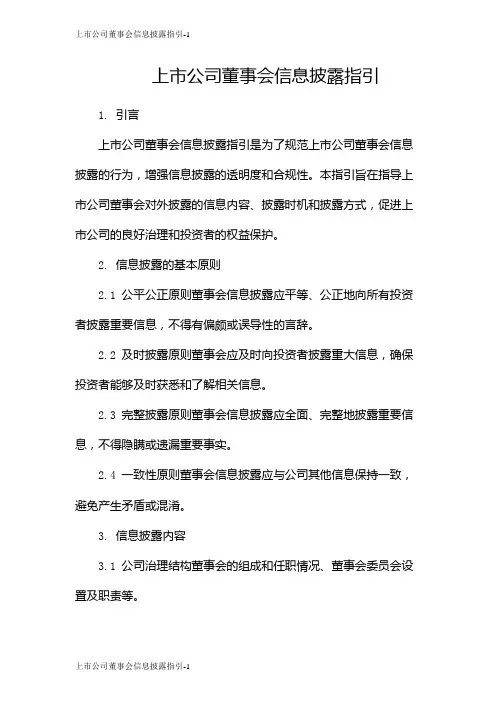 上市公司董事会信息披露指引-1

上市公司董事会信息披露指引

1. 引言

上市公司董事会信息披露指引是为了规范上市公司董事会信息披露的行为，增强信息披露的透明度和合规性。本指引旨在指导上市公司董事会对外披露的信息内容、披露时机和披露方式，促进上市公司的良好治理和投资者的权益保护。

2. 信息披露的基本原则

2.1 公平公正原则董事会信息披露应平等、公正地向所有投资者披露重要信息，不得有偏颇或误导性的言辞。

2.2 及时披露原则董事会应及时向投资者披露重大信息，确保投资者能够及时获悉和了解相关信息。

2.3 完整披露原则董事会信息披露应全面、完整地披露重要信息，不得隐瞒或遗漏重要事实。

2.4 一致性原则董事会信息披露应与公司其他信息保持一致，避免产生矛盾或混淆。

3. 信息披露内容

3.1 公司治理结构董事会的组成和任职情况、董事会委员会设置及职责等。

上市公司董事会信息披露指引-1